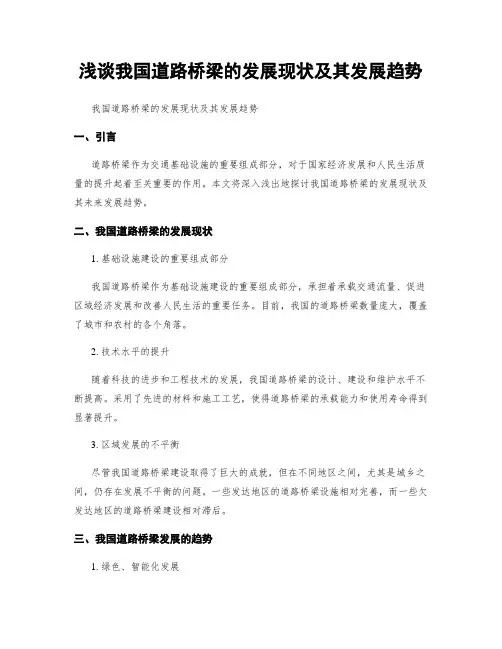 浅谈我国道路桥梁的发展现状及其发展趋势

我国道路桥梁的发展现状及其发展趋势

一、引言

道路桥梁作为交通基础设施的重要组成部分，对于国家经济发展和人民生活质量的提升起着至关重要的作用。本文将深入浅出地探讨我国道路桥梁的发展现状及其未来发展趋势。

二、我国道路桥梁的发展现状

1. 基础设施建设的重要组成部分

我国道路桥梁作为基础设施建设的重要组成部分，承担着承载交通流量、促进区域经济发展和改善人民生活的重要任务。目前，我国的道路桥梁数量庞大，覆盖了城市和农村的各个角落。

2. 技术水平的提升

随着科技的进步和工程技术的发展，我国道路桥梁的设计、建设和维护水平不断提高。采用了先进的材料和施工工艺，使得道路桥梁的承载能力和使用寿命得到显著提升。

3. 区域发展的不平衡

尽管我国道路桥梁建设取得了巨大的成就，但在不同地区之间，尤其是城乡之间，仍存在发展不平衡的问题。一些发达地区的道路桥梁设施相对完善，而一些欠发达地区的道路桥梁建设相对滞后。

三、我国道路桥梁发展的趋势

1. 绿色、智能化发展